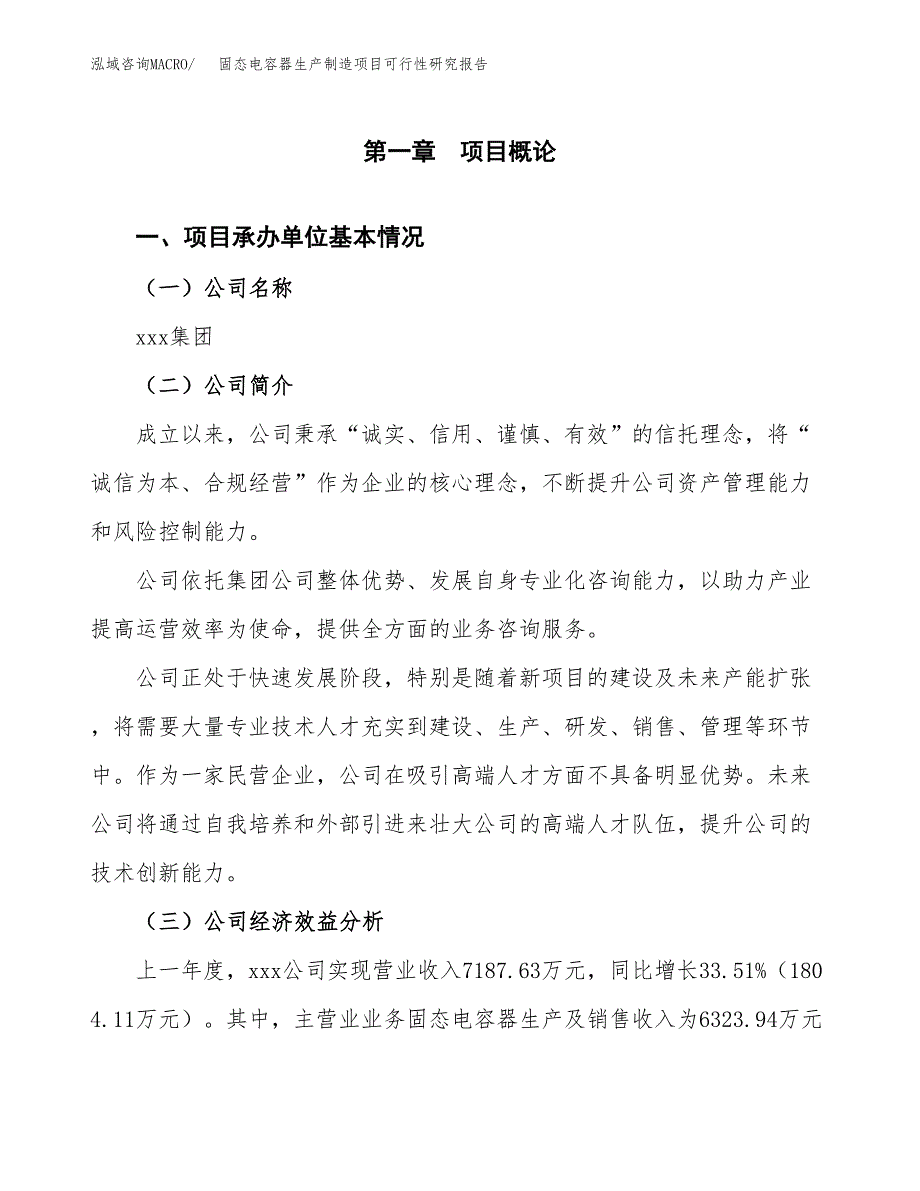 泓域咨询MACRO/　固态电容器生产制造项目可行性研究报告

第一章　项目概论

一、项目承办单位基本情况

（一）公司名称

xxx集团

（二）公司简介

成立以来，公司秉承“诚实、信用、谨慎、有效”的信托理念，将“诚信为本、合规经营”作为企业的核心理念，不断提升公司资产管理能力和风险控制能力。

公司依托集团公司整体优势、发展自身专业化咨询能力，以助力产业提高运营效率为使命，提供全方面的业务咨询服务。

公司正处于快速发展阶段，特别是随着新项目的建设及未来产能扩张，将需要大量专业技术人才充实到建设、生产、研发、销售、管理等环节中。作为一家民营企业，公司在吸引高端人才方面不具备明显优势。未来公司将通过自我培养和外部引进来壮大公司的高端人才队伍，提升公司的技术创新能力。

（三）公司经济效益分析

上一年度，xxx公司实现营业收入7187.63万元，同比增长33.51%（1804.11万元）。其中，主营业业务固态电容器生产及销售收入为6323.94万元